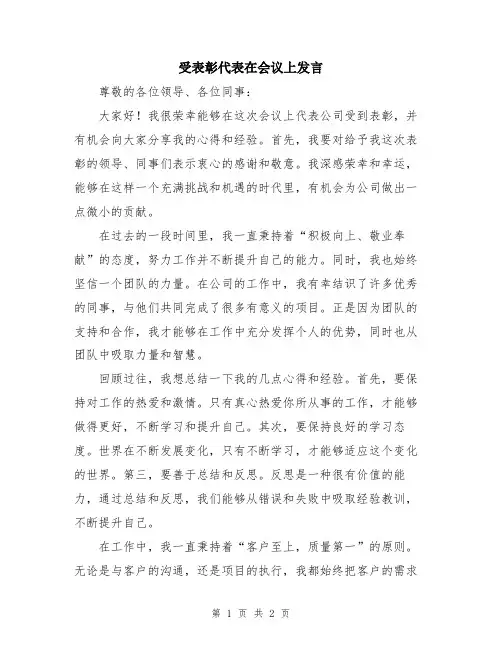 受表彰代表在会议上发言

尊敬的各位领导、各位同事：

大家好！我很荣幸能够在这次会议上代表公司受到表彰，并有机会向大家分享我的心得和经验。首先，我要对给予我这次表彰的领导、同事们表示衷心的感谢和敬意。我深感荣幸和幸运，能够在这样一个充满挑战和机遇的时代里，有机会为公司做出一点微小的贡献。

在过去的一段时间里，我一直秉持着“积极向上、敬业奉献”的态度，努力工作并不断提升自己的能力。同时，我也始终坚信一个团队的力量。在公司的工作中，我有幸结识了许多优秀的同事，与他们共同完成了很多有意义的项目。正是因为团队的支持和合作，我才能够在工作中充分发挥个人的优势，同时也从团队中吸取力量和智慧。

回顾过往，我想总结一下我的几点心得和经验。首先，要保持对工作的热爱和激情。只有真心热爱你所从事的工作，才能够做得更好，不断学习和提升自己。其次，要保持良好的学习态度。世界在不断发展变化，只有不断学习，才能够适应这个变化的世界。第三，要善于总结和反思。反思是一种很有价值的能力，通过总结和反思，我们能够从错误和失败中吸取经验教训，不断提升自己。

在工作中，我一直秉持着“客户至上，质量第一”的原则。无论是与客户的沟通，还是项目的执行，我都始终把客户的需求

第 1 页 共 2 页